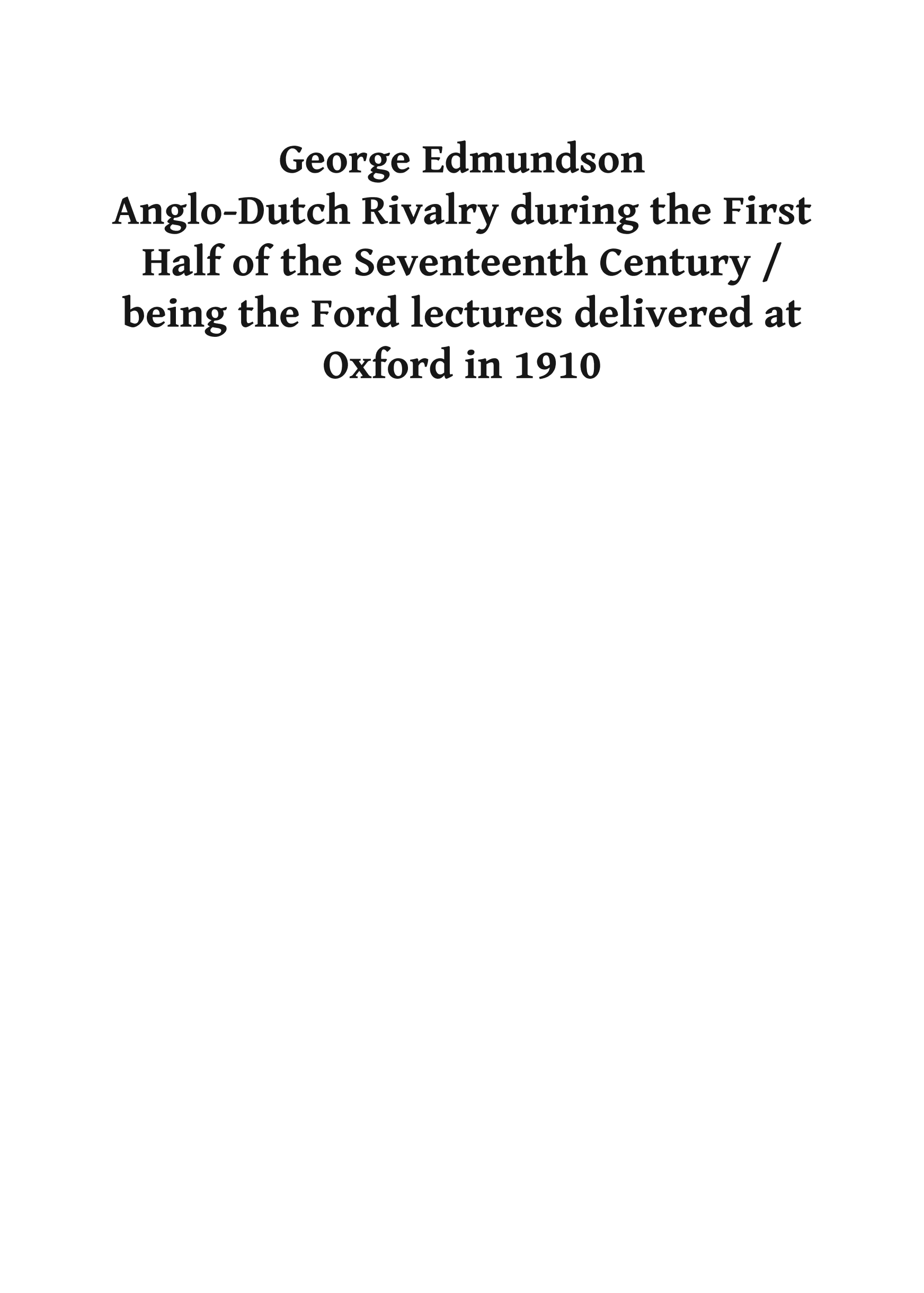 George Edmundson
Anglo-Dutch Rivalry during the First Half of the Seventeenth Century / being the Ford lectures delivered at Oxford in 1910